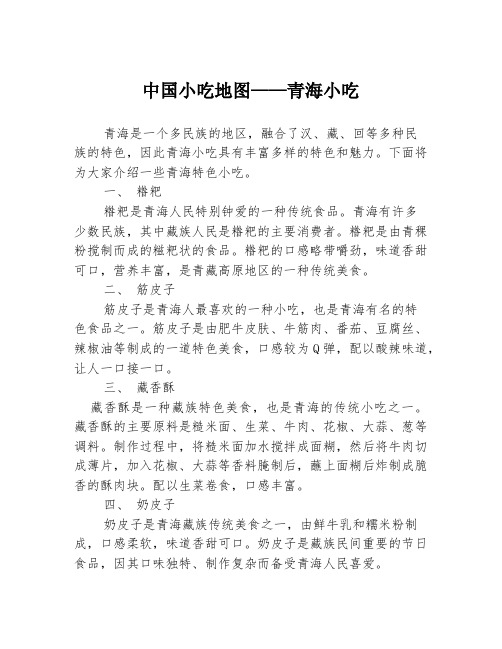 中国小吃地图——青海小吃

青海是一个多民族的地区，融合了汉、藏、回等多种民族的特色，因此青海小吃具有丰富多样的特色和魅力。下面将为大家介绍一些青海特色小吃。

一、 糌粑

糌粑是青海人民特别钟爱的一种传统食品。青海有许多少数民族，其中藏族人民是糌粑的主要消费者。糌粑是由青稞粉搅制而成的糍粑状的食品。糌粑的口感略带嚼劲，味道香甜可口，营养丰富，是青藏高原地区的一种传统美食。

二、 筋皮子

筋皮子是青海人最喜欢的一种小吃，也是青海有名的特色食品之一。筋皮子是由肥牛皮肤、牛筋肉、番茄、豆腐丝、辣椒油等制成的一道特色美食，口感较为Q弹，配以酸辣味道，让人一口接一口。

三、 藏香酥

藏香酥是一种藏族特色美食，也是青海的传统小吃之一。藏香酥的主要原料是糙米面、生菜、牛肉、花椒、大蒜、葱等调料。制作过程中，将糙米面加水搅拌成面糊，然后将牛肉切成薄片，加入花椒、大蒜等香料腌制后，蘸上面糊后炸制成脆香的酥肉块。配以生菜卷食，口感丰富。

四、 奶皮子

奶皮子是青海藏族传统美食之一，由鲜牛乳和糯米粉制成，口感柔软，味道香甜可口。奶皮子是藏族民间重要的节日食品，因其口味独特、制作复杂而备受青海人民喜爱。